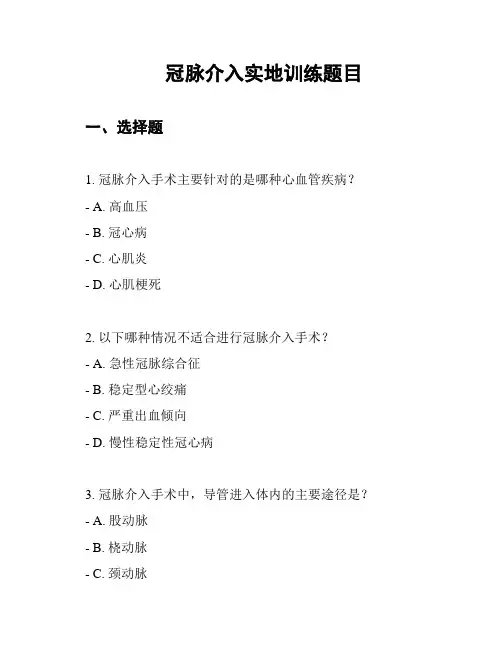 冠脉介入实地训练题目

一、选择题

1. 冠脉介入手术主要针对的是哪种心血管疾病？

- A. 高血压

- B. 冠心病

- C. 心肌炎

- D. 心肌梗死

2. 以下哪种情况不适合进行冠脉介入手术？

- A. 急性冠脉综合征

- B. 稳定型心绞痛

- C. 严重出血倾向

- D. 慢性稳定性冠心病

3. 冠脉介入手术中，导管进入体内的主要途径是？

- A. 股动脉

- B. 桡动脉

- C. 颈动脉